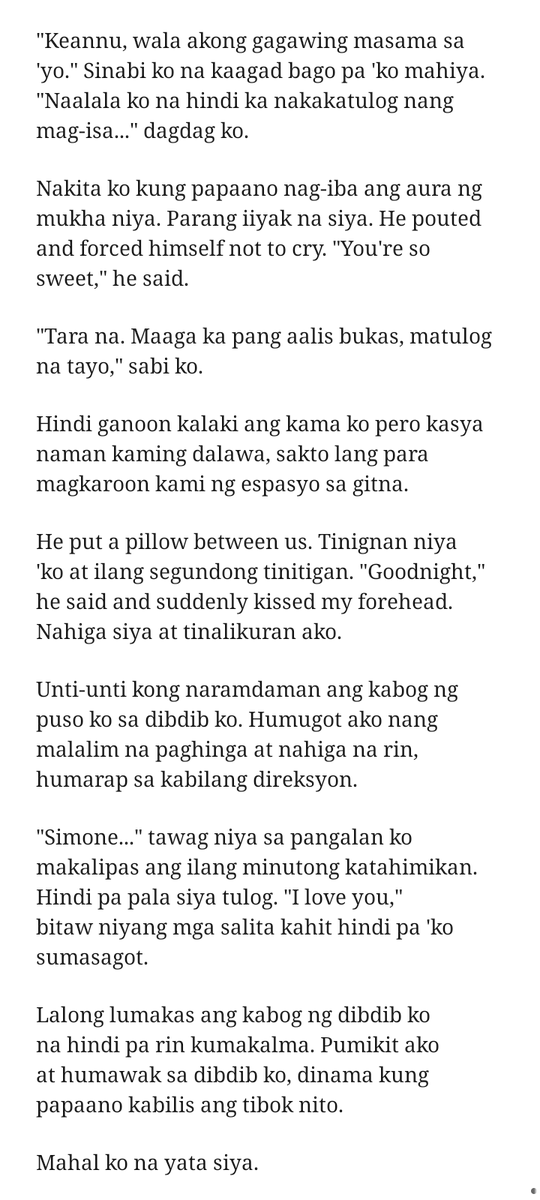 "Keannu, wala akong gagawing masama sa 'yo." Sinabi ko na kaagad bago pa 'ko mahiya. "Naalala ko na hindi ka nakakatulog nang mag-isa..." dagdag ko.

Nakita ko kung papaano nag-iba ang aura ng mukha niya. Parang iiyak na siya. He pouted and forced himself not to cry. "You're so sweet," he said.

"Tara na. Maaga ka pang aalis bukas, matulog na tayo," sabi ko.

Hindi ganoon kalaki ang kama ko pero kasya naman kaming dalawa, sakto lang para magkaroon kami ng espasyo sa gitna.

He put a pillow between us. Tinignan niya 'ko at ilang segundong tinitigan. "Goodnight," he said and suddenly kissed my forehead. Nahiga siya at tinalikuran ako.

Unti-unti kong naramdaman ang kabog ng puso ko sa dibdib ko. Humugot ako nang malalim na paghinga at nahiga na rin, humarap sa kabilang direksyon.

"Simone..." tawag niya sa pangalan ko makalipas ang ilang minutong katahimikan. Hindi pa pala siya tulog. "I love you," bitaw niyang mga salita kahit hindi pa 'ko sumasagot.

Lalong lumakas ang kabog ng dibdib ko na hindi pa rin kumakalma. Pumikit ako at humawak sa dibdib ko, dinama kung papaano kabilis ang tibok nito.

Mahal ko na yata siya.